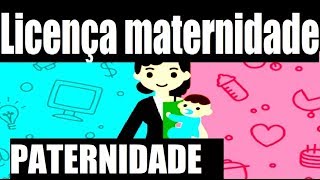 Licença maternidade

PATERNIDADE